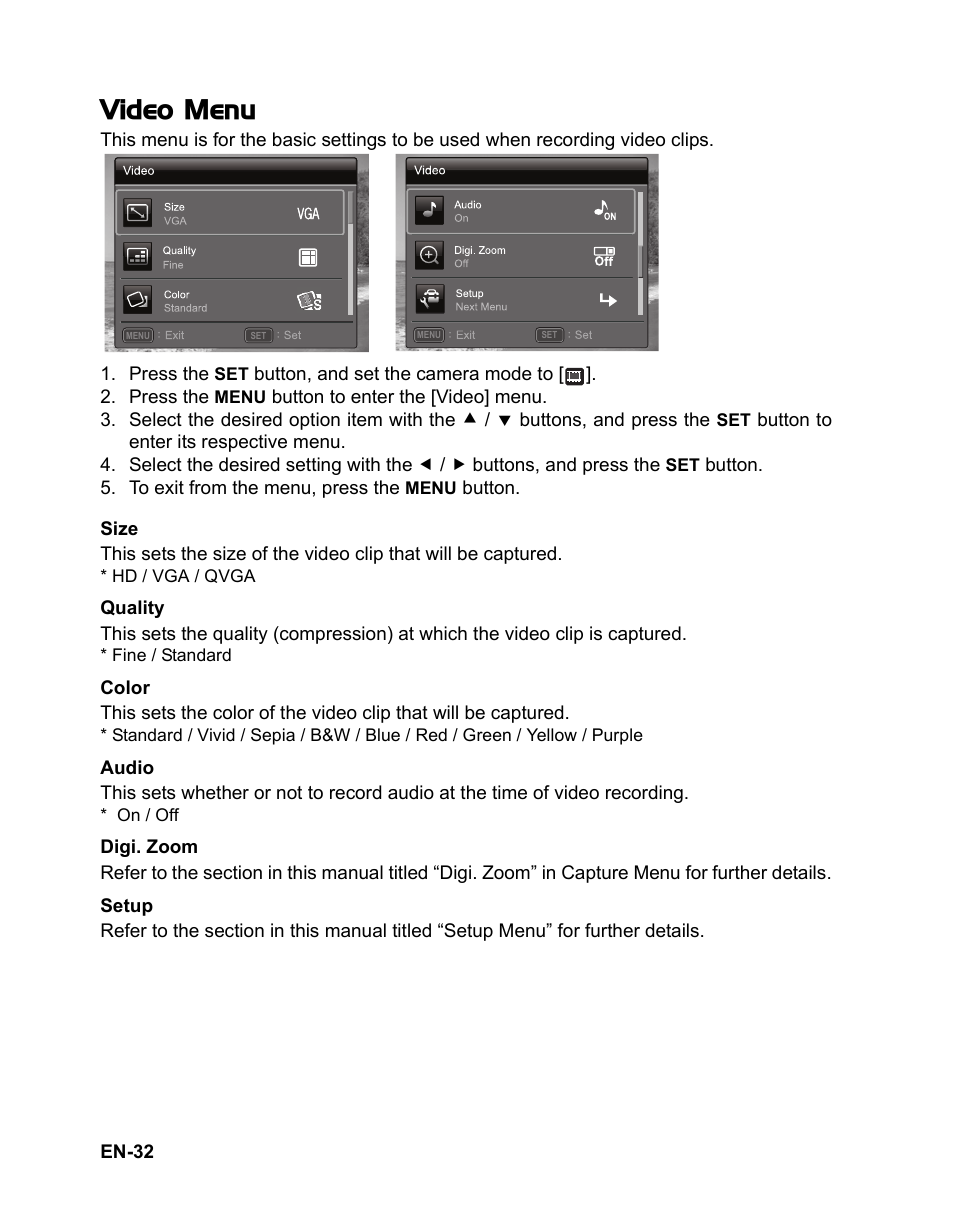 Video Menu

This menu is for the basic settings to be used when recording video clips.

Video

Size
VGA
VGA

Quality
Fine

Color
Standard

MENU : Exit SET : Set

Video

Audio
On
ON

Digi. Zoom
Off
Off

Setup
Next Menu

MENU : Exit SET : Set

1. Press the SET button, and set the camera mode to [ ].
2. Press the MENU button to enter the [Video] menu.
3. Select the desired option item with the ▲ / ▼ buttons, and press the SET button to enter its respective menu.
4. Select the desired setting with the ◄ / ► buttons, and press the SET button.
5. To exit from the menu, press the MENU button.

Size
This sets the size of the video clip that will be captured.
* HD / VGA / QVGA

Quality
This sets the quality (compression) at which the video clip is captured.
* Fine / Standard

Color
This sets the color of the video clip that will be captured.
* Standard / Vivid / Sepia / B&W / Blue / Red / Green / Yellow / Purple

Audio
This sets whether or not to record audio at the time of video recording.
* On / Off

Digi. Zoom
Refer to the section in this manual titled “Digi. Zoom” in Capture Menu for further details.

Setup
Refer to the section in this manual titled “Setup Menu” for further details.

EN-32